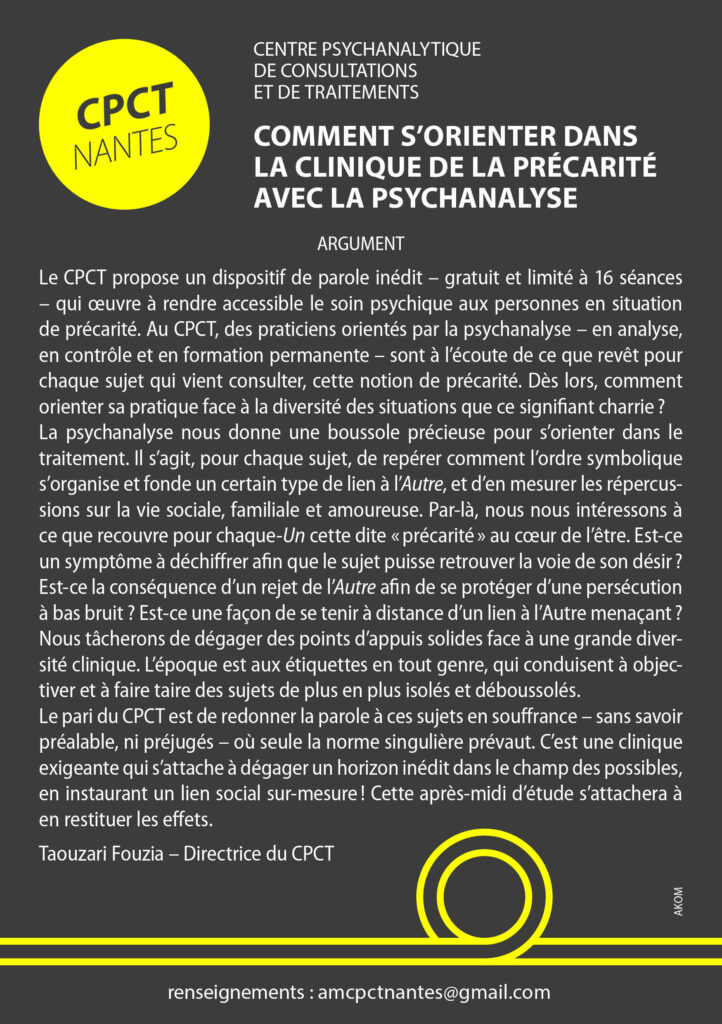 CPCT
NANTES

CENTRE PSYCHANALYTIQUE
DE CONSULTATIONS
ET DE TRAITEMENTS

COMMENT S'ORIENTER DANS LA CLINIQUE DE LA PRÉCARITÉ AVEC LA PSYCHANALYSE

ARGUMENT

Le CPCT propose un dispositif de parole inédit – gratuit et limité à 16 séances – qui œuvre à rendre accessible le soin psychique aux personnes en situation de précarité. Au CPCT, des praticiens orientés par la psychanalyse – en analyse, en contrôle et en formation permanente – sont à l'écoute de ce que revêt pour chaque sujet qui vient consulter, cette notion de précarité. Dès lors, comment orienter sa pratique face à la diversité des situations que ce signifiant charrie ?
La psychanalyse nous donne une boussole précieuse pour s'orienter dans le traitement. Il s'agit, pour chaque sujet, de repérer comment l'ordre symbolique s'organise et fonde un certain type de lien à l'Autre, et d'en mesurer les répercussions sur la vie sociale, familiale et amoureuse. Par-là, nous nous intéressons à ce que recouvre pour chaque-Un cette dite « précarité » au cœur de l'être. Est-ce un symptôme à déchiffrer afin que le sujet puisse retrouver la voie de son désir ? Est-ce la conséquence d'un rejet de l'Autre afin de se protéger d'une persécution à bas bruit ? Est-ce une façon de se tenir à distance d'un lien à l'Autre menaçant ? Nous tâcherons de dégager des points d'appuis solides face à une grande diversité clinique. L'époque est aux étiquettes en tout genre, qui conduisent à objectiver et à faire taire des sujets de plus en plus isolés et déboussolés.
Le pari du CPCT est de redonner la parole à ces sujets en souffrance – sans savoir préalable, ni préjugés – où seule la norme singulière prévaut. C'est une clinique exigeante qui s'attache à dégager un horizon inédit dans le champ des possibles, en instaurant un lien social sur-mesure ! Cette après-midi d'étude s'attachera à en restituer les effets.

Taouzari Fouzia – Directrice du CPCT

AKOM

renseignements : amcpctnantes@gmail.com